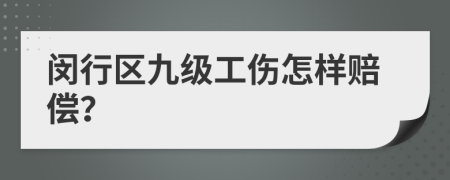 闵行区九级工伤怎样赔偿?